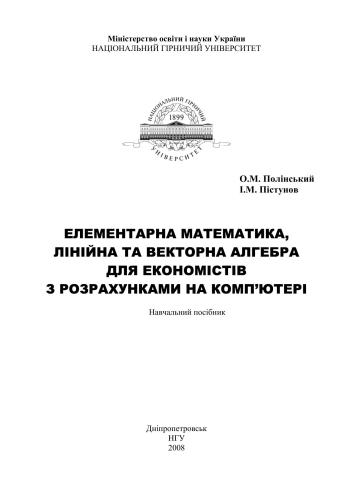 Міністерство освіти і науки України
НАЦІОНАЛЬНИЙ ГІРНИЧИЙ УНІВЕРСИТЕТ

НАЦІОНАЛЬНИЙ ГІРНИЧИЙ
1899
УНІВЕРСИТЕТ

О.М. Полінський
І.М. Пістунов

ЕЛЕМЕНТАРНА МАТЕМАТИКА, ЛІНІЙНА ТА ВЕКТОРНА АЛГЕБРА ДЛЯ ЕКОНОМІСТІВ З РОЗРАХУНКАМИ НА КОМП'ЮТЕРІ

Навчальний посібник

Дніпропетровськ
НГУ
2008